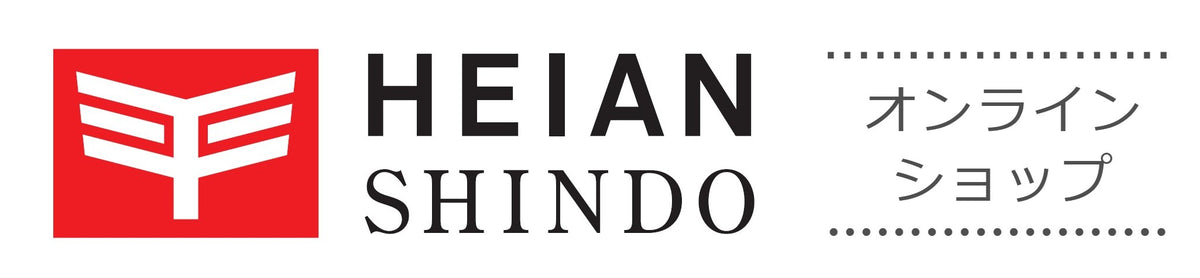 HEIAN
SHINDO

オンライン
ショップ